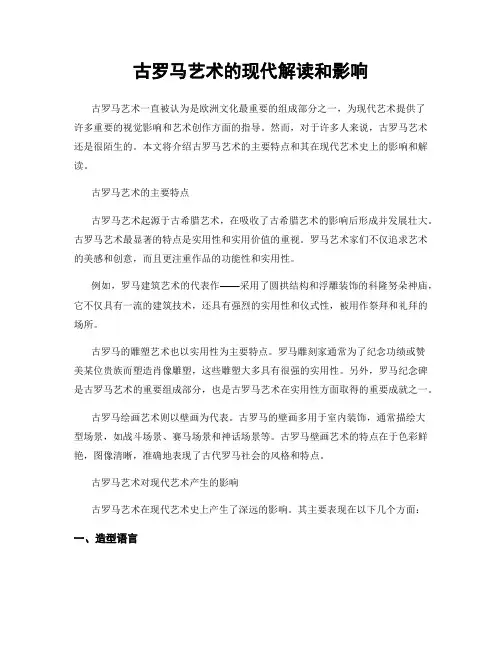 古罗马艺术的现代解读和影响

古罗马艺术一直被认为是欧洲文化最重要的组成部分之一，为现代艺术提供了许多重要的视觉影响和艺术创作方面的指导。然而，对于许多人来说，古罗马艺术还是很陌生的。本文将介绍古罗马艺术的主要特点和其在现代艺术史上的影响和解读。

古罗马艺术的主要特点

古罗马艺术起源于古希腊艺术，在吸收了古希腊艺术的影响后形成并发展壮大。古罗马艺术最显著的特点是实用性和实用价值的重视。罗马艺术家们不仅追求艺术的美感和创意，而且更注重作品的功能性和实用性。

例如，罗马建筑艺术的代表作——采用了圆拱结构和浮雕装饰的科隆努朵神庙，它不仅具有一流的建筑技术，还具有强烈的实用性和仪式性，被用作祭拜和礼拜的场所。

古罗马的雕塑艺术也以实用性为主要特点。罗马雕刻家通常为了纪念功绩或赞美某位贵族而塑造肖像雕塑，这些雕塑大多具有很强的实用性。另外，罗马纪念碑是古罗马艺术的重要组成部分，也是古罗马艺术在实用性方面取得的重要成就之一。

古罗马绘画艺术则以壁画为代表。古罗马的壁画多用于室内装饰，通常描绘大型场景，如战斗场景、赛马场景和神话场景等。古罗马壁画艺术的特点在于色彩鲜艳，图像清晰，准确地表现了古代罗马社会的风格和特点。

古罗马艺术对现代艺术产生的影响

古罗马艺术在现代艺术史上产生了深远的影响，其主要表现在以下几个方面：

一、造型语言